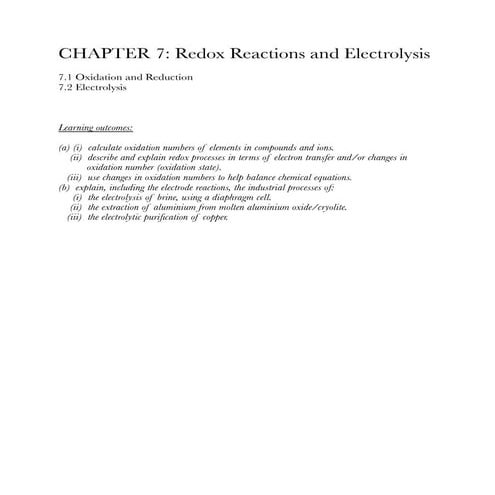 CHAPTER 7: Redox Reactions and Electrolysis

7.1 Oxidation and Reduction
7.2 Electrolysis

Learning outcomes:

(a) (i) calculate oxidation numbers of elements in compounds and ions.
(ii) describe and explain redox processes in terms of electron transfer and/or changes in oxidation number (oxidation state).
(iii) use changes in oxidation numbers to help balance chemical equations.
(b) explain, including the electrode reactions, the industrial processes of:
(i) the electrolysis of brine, using a diaphragm cell.
(ii) the extraction of aluminium from molten aluminium oxide/cryolite.
(iii) the electrolytic purification of copper.